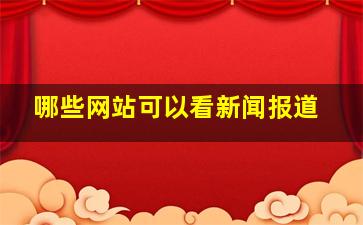 哪些网站可以看新闻报道